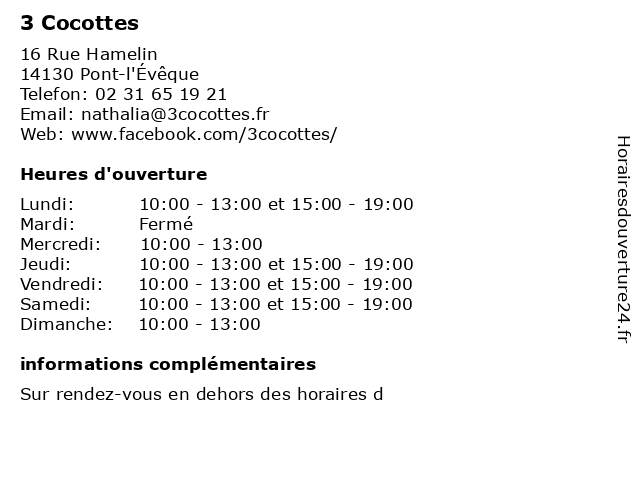 3 Cocottes

16 Rue Hamelin
14130 Pont-l'Évêque
Telefon: 02 31 65 19 21
Email: nathalia@3cocottes.fr
Web: www.facebook.com/3cocottes/

Heures d'ouverture

| | |
|---|---|
| Lundi: | 10:00 - 13:00 et 15:00 - 19:00 |
| Mardi: | Fermé |
| Mercredi: | 10:00 - 13:00 |
| Jeudi: | 10:00 - 13:00 et 15:00 - 19:00 |
| Vendredi: | 10:00 - 13:00 et 15:00 - 19:00 |
| Samedi: | 10:00 - 13:00 et 15:00 - 19:00 |
| Dimanche: | 10:00 - 13:00 |

informations complémentaires

Sur rendez-vous en dehors des horaires d

Horairesdouverture24.fr